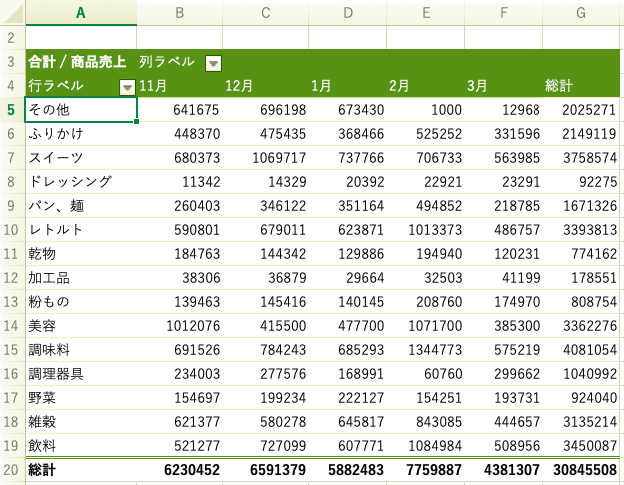 |  | A | B | C | D | E | F | G |
|---|---|---|---|---|---|---|---|
| 2 |  |  |  |  |  |  |  |
| 3 | 合計 / 商品売上 | 列ラベル |  |  |  |  |  |
| 4 | 行ラベル | 11月 | 12月 | 1月 | 2月 | 3月 | 総計 |
| 5 | その他 | 641675 | 696198 | 673430 | 1000 | 12968 | 2025271 |
| 6 | ふりかけ | 448370 | 475435 | 368466 | 525252 | 331596 | 2149119 |
| 7 | スイーツ | 680373 | 1069717 | 737766 | 706733 | 563985 | 3758574 |
| 8 | ドレッシング | 11342 | 14329 | 20392 | 22921 | 23291 | 92275 |
| 9 | パン、麺 | 260403 | 346122 | 351164 | 494852 | 218785 | 1671326 |
| 10 | レトルト | 590801 | 679011 | 623871 | 1013373 | 486757 | 3393813 |
| 11 | 乾物 | 184763 | 144342 | 129886 | 194940 | 120231 | 774162 |
| 12 | 加工品 | 38306 | 36879 | 29664 | 32503 | 41199 | 178551 |
| 13 | 粉もの | 139463 | 145416 | 140145 | 208760 | 174970 | 808754 |
| 14 | 美容 | 1012076 | 415500 | 477700 | 1071700 | 385300 | 3362276 |
| 15 | 調味料 | 691526 | 784243 | 685293 | 1344773 | 575219 | 4081054 |
| 16 | 調理器具 | 234003 | 277576 | 168991 | 60760 | 299662 | 1040992 |
| 17 | 野菜 | 154697 | 199234 | 222127 | 154251 | 193731 | 924040 |
| 18 | 雑穀 | 621377 | 580278 | 645817 | 843085 | 444657 | 3135214 |
| 19 | 飲料 | 521277 | 727099 | 607771 | 1084984 | 508956 | 3450087 |
| 20 | 総計 | 6230452 | 6591379 | 5882483 | 7759887 | 4381307 | 30845508 |